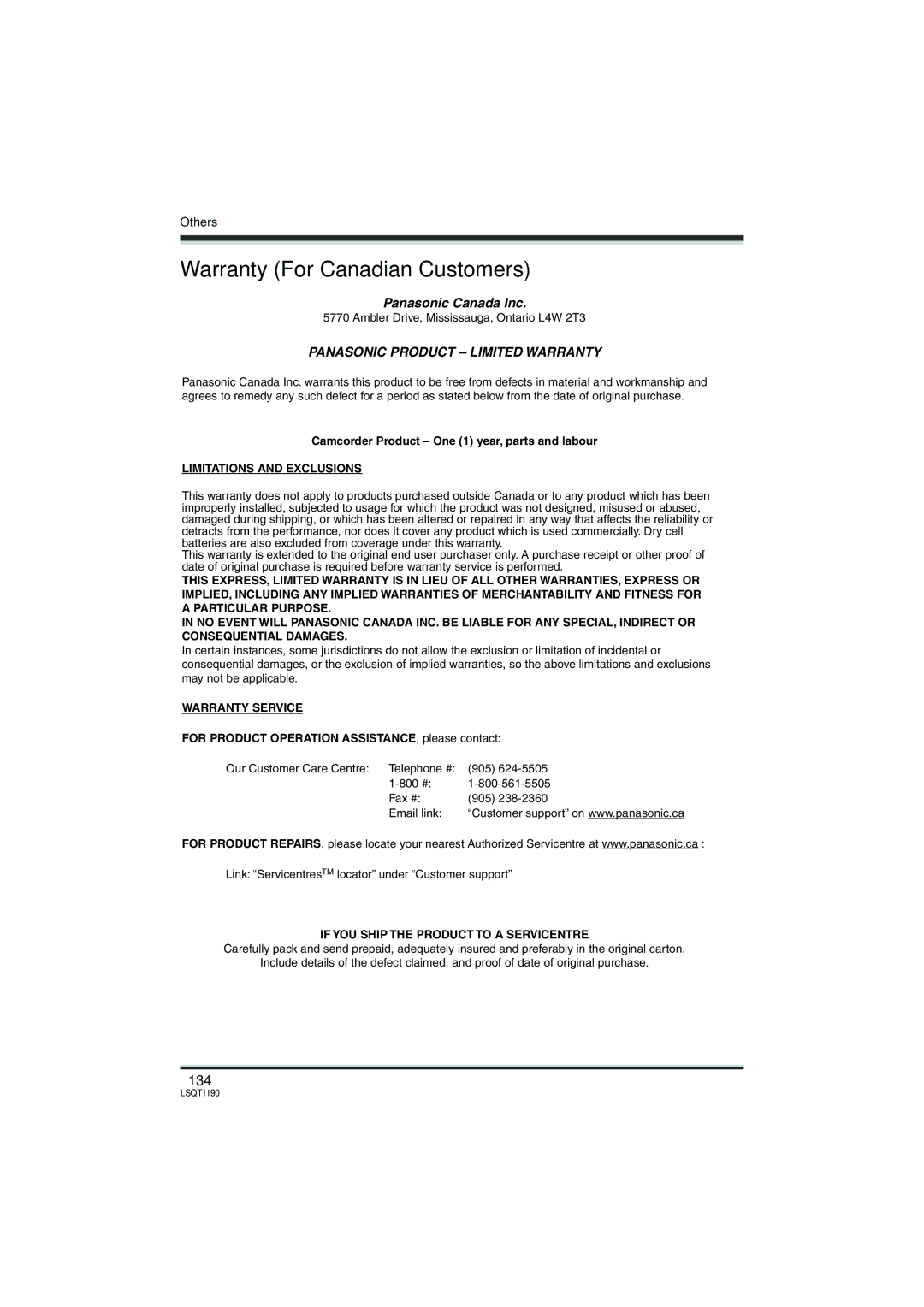 Others

Warranty (For Canadian Customers)

Panasonic Canada Inc.

5770 Ambler Drive, Mississauga, Ontario L4W 2T3

PANASONIC PRODUCT – LIMITED WARRANTY

Panasonic Canada Inc. warrants this product to be free from defects in material and workmanship and agrees to remedy any such defect for a period as stated below from the date of original purchase.

Camcorder Product – One (1) year, parts and labour

LIMITATIONS AND EXCLUSIONS

This warranty does not apply to products purchased outside Canada or to any product which has been improperly installed, subjected to usage for which the product was not designed, misused or abused, damaged during shipping, or which has been altered or repaired in any way that affects the reliability or detracts from the performance, nor does it cover any product which is used commercially. Dry cell batteries are also excluded from coverage under this warranty.
This warranty is extended to the original end user purchaser only. A purchase receipt or other proof of date of original purchase is required before warranty service is performed.
THIS EXPRESS, LIMITED WARRANTY IS IN LIEU OF ALL OTHER WARRANTIES, EXPRESS OR IMPLIED, INCLUDING ANY IMPLIED WARRANTIES OF MERCHANTABILITY AND FITNESS FOR A PARTICULAR PURPOSE.
IN NO EVENT WILL PANASONIC CANADA INC. BE LIABLE FOR ANY SPECIAL, INDIRECT OR CONSEQUENTIAL DAMAGES.
In certain instances, some jurisdictions do not allow the exclusion or limitation of incidental or consequential damages, or the exclusion of implied warranties, so the above limitations and exclusions may not be applicable.

WARRANTY SERVICE

FOR PRODUCT OPERATION ASSISTANCE, please contact:

| Our Customer Care Centre: | Telephone #: | (905) 624-5505 |
|---|---|---|
| | 1-800 #: | 1-800-561-5505 |
| | Fax #: | (905) 238-2360 |
| | Email link: | “Customer support” on www.panasonic.ca |

FOR PRODUCT REPAIRS, please locate your nearest Authorized Servicentre at www.panasonic.ca :

Link: “Servicentres$^{TM}$ locator” under “Customer support”

IF YOU SHIP THE PRODUCT TO A SERVICENTRE

Carefully pack and send prepaid, adequately insured and preferably in the original carton. Include details of the defect claimed, and proof of date of original purchase.

134
LSQT1190